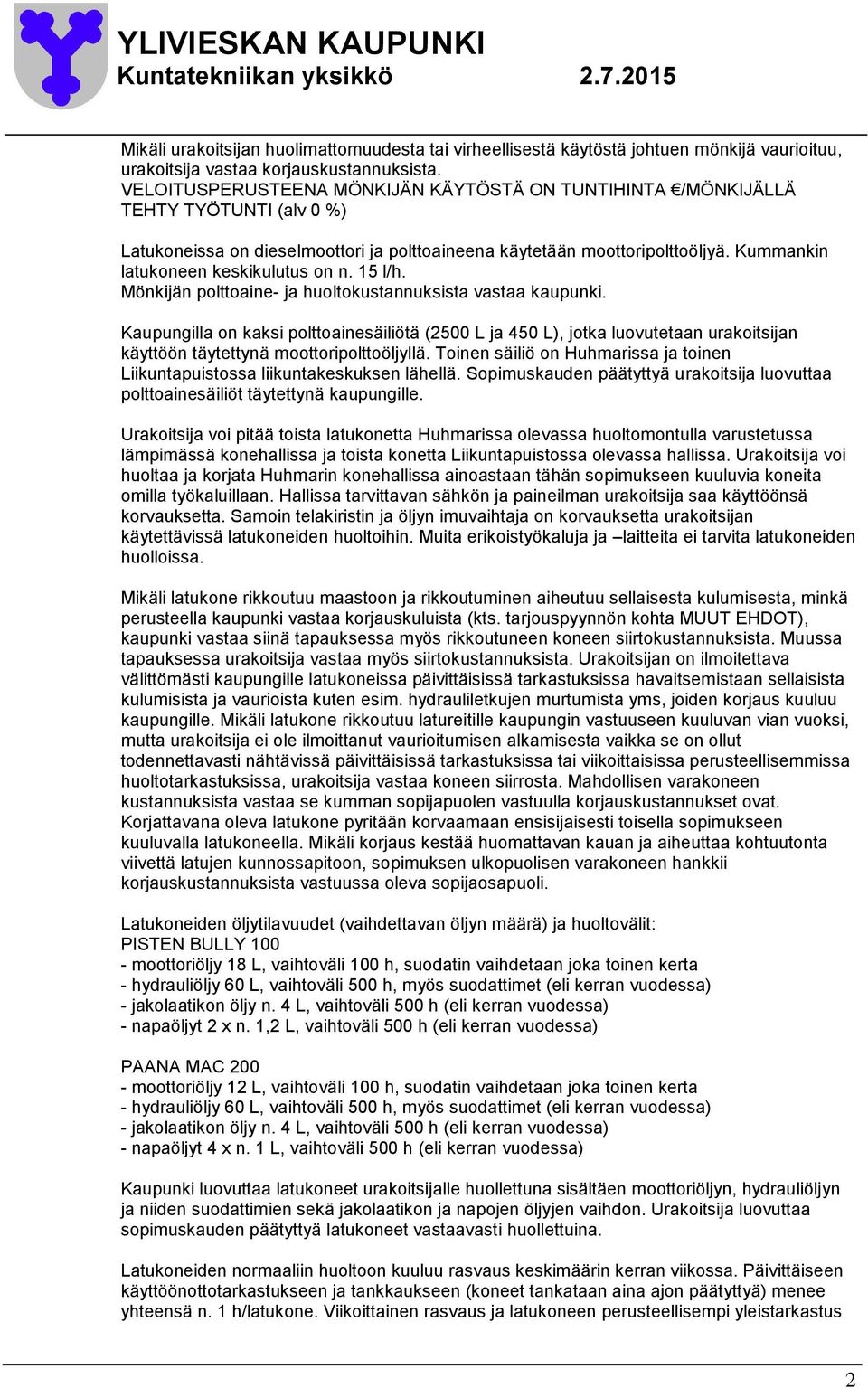 YLIVIESKAN KAUPUNKI
Kuntatekniikan yksikkö 2.7.2015

Mikäli urakoitsijan huolimattomuudesta tai virheellisestä käytöstä johtuen mönkijä vaurioituu, urakoitsija vastaa korjauskustannuksista.
VELOITUSPERUSTEENA MÖNKIJÄN KÄYTÖSTÄ ON TUNTIHINTA €/MÖNKIJÄLLÄ TEHTY TYÖTUNTI (alv 0 %)

Latukoneissa on dieselmoottori ja polttoaineena käytetään moottoripolttoöljyä. Kummankin latukoneen keskikulutus on n. 15 l/h.
Mönkijän polttoaine- ja huoltokustannuksista vastaa kaupunki.

Kaupungilla on kaksi polttoainesäiliötä (2500 L ja 450 L), jotka luovutetaan urakoitsijan käyttöön täytettynä moottoripolttoöljyllä. Toinen säiliö on Huhmarissa ja toinen Liikuntapuistossa liikuntakeskuksen lähellä. Sopimuskauden päätyttyä urakoitsija luovuttaa polttoainesäiliöt täytettynä kaupungille.

Urakoitsija voi pitää toista latukonetta Huhmarissa olevassa huoltomontulla varustetussa lämpimässä konehallissa ja toista konetta Liikuntapuistossa olevassa hallissa. Urakoitsija voi huoltaa ja korjata Huhmarin konehallissa ainoastaan tähän sopimukseen kuuluvia koneita omilla työkaluillaan. Hallissa tarvittavan sähkön ja paineilman urakoitsija saa käyttöönsä korvauksetta. Samoin telakiristin ja öljyn imuvaihtaja on korvauksetta urakoitsijan käytettävissä latukoneiden huoltoihin. Muita erikoistyökaluja ja –laitteita ei tarvita latukoneiden huolloissa.

Mikäli latukone rikkoutuu maastoon ja rikkoutuminen aiheutuu sellaisesta kulumisesta, minkä perusteella kaupunki vastaa korjauskuluista (kts. tarjouspyynnön kohta MUUT EHDOT), kaupunki vastaa siinä tapauksessa myös rikkoutuneen koneen siirtokustannuksista. Muussa tapauksessa urakoitsija vastaa myös siirtokustannuksista. Urakoitsijan on ilmoitettava välittömästi kaupungille latukoneissa päivittäisissä tarkastuksissa havaitsemistaan sellaisista kulumisista ja vaurioista kuten esim. hydrauliletkujen murtumista yms, joiden korjaus kuuluu kaupungille. Mikäli latukone rikkoutuu latureitille kaupungin vastuuseen kuuluvan vian vuoksi, mutta urakoitsija ei ole ilmoittanut vaurioitumisen alkamisesta vaikka se on ollut todennettavasti nähtävissä päivittäisissä tarkastuksissa tai viikoittaisissa perusteellisemmissa huoltotarkastuksissa, urakoitsija vastaa koneen siirrosta. Mahdollisen varakoneen kustannuksista vastaa se kumman sopijapuolen vastuulla korjauskustannukset ovat. Korjattavana oleva latukone pyritään korvaamaan ensisijaisesti toisella sopimukseen kuuluvalla latukoneella. Mikäli korjaus kestää huomattavan kauan ja aiheuttaa kohtuutonta viivettä latujen kunnossapitoon, sopimuksen ulkopuolisen varakoneen hankkii korjauskustannuksista vastuussa oleva sopijaosapuoli.

Latukoneiden öljytilavuudet (vaihdettavan öljyn määrä) ja huoltovälit:
PISTEN BULLY 100
- moottoriöljy 18 L, vaihtoväli 100 h, suodatin vaihdetaan joka toinen kerta
- hydrauliöljy 60 L, vaihtoväli 500 h, myös suodattimet (eli kerran vuodessa)
- jakolaatikon öljy n. 4 L, vaihtoväli 500 h (eli kerran vuodessa)
- napaöljyt 2 x n. 1,2 L, vaihtoväli 500 h (eli kerran vuodessa)

PAANA MAC 200
- moottoriöljy 12 L, vaihtoväli 100 h, suodatin vaihdetaan joka toinen kerta
- hydrauliöljy 60 L, vaihtoväli 500 h, myös suodattimet (eli kerran vuodessa)
- jakolaatikon öljy n. 4 L, vaihtoväli 500 h (eli kerran vuodessa)
- napaöljyt 4 x n. 1 L, vaihtoväli 500 h (eli kerran vuodessa)

Kaupunki luovuttaa latukoneet urakoitsijalle huollettuna sisältäen moottoriöljyn, hydrauliöljyn ja niiden suodattimien sekä jakolaatikon ja napojen öljyjen vaihdon. Urakoitsija luovuttaa sopimuskauden päätyttyä latukoneet vastaavasti huollettuina.

Latukoneiden normaaliin huoltoon kuuluu rasvaus keskimäärin kerran viikossa. Päivittäiseen käyttöönottotarkastukseen ja tankkaukseen (koneet tankataan aina ajon päätyttyä) menee yhteensä n. 1 h/latukone. Viikoittainen rasvaus ja latukoneen perusteellisempi yleistarkastus

2